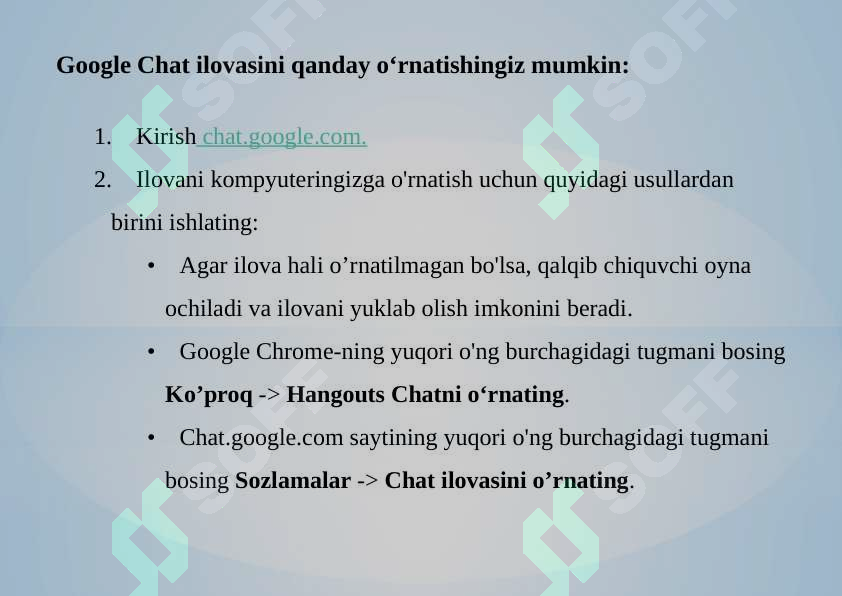 Google Chat ilovasini qanday o‘rnatishingiz mumkin:

1. Kirish chat.google.com.
2. Ilovani kompyuteringizga o'rnatish uchun quyidagi usullardan birini ishlating:
• Agar ilova hali o’rnatilmagan bo'lsa, qalqib chiquvchi oyna ochiladi va ilovani yuklab olish imkonini beradi.
• Google Chrome-ning yuqori o'ng burchagidagi tugmani bosing Ko’proq -> Hangouts Chatni o‘rnating.
• Chat.google.com saytining yuqori o'ng burchagidagi tugmani bosing Sozlamalar -> Chat ilovasini o’rnating.

SOFF
SOFF
SOFF
SOFF